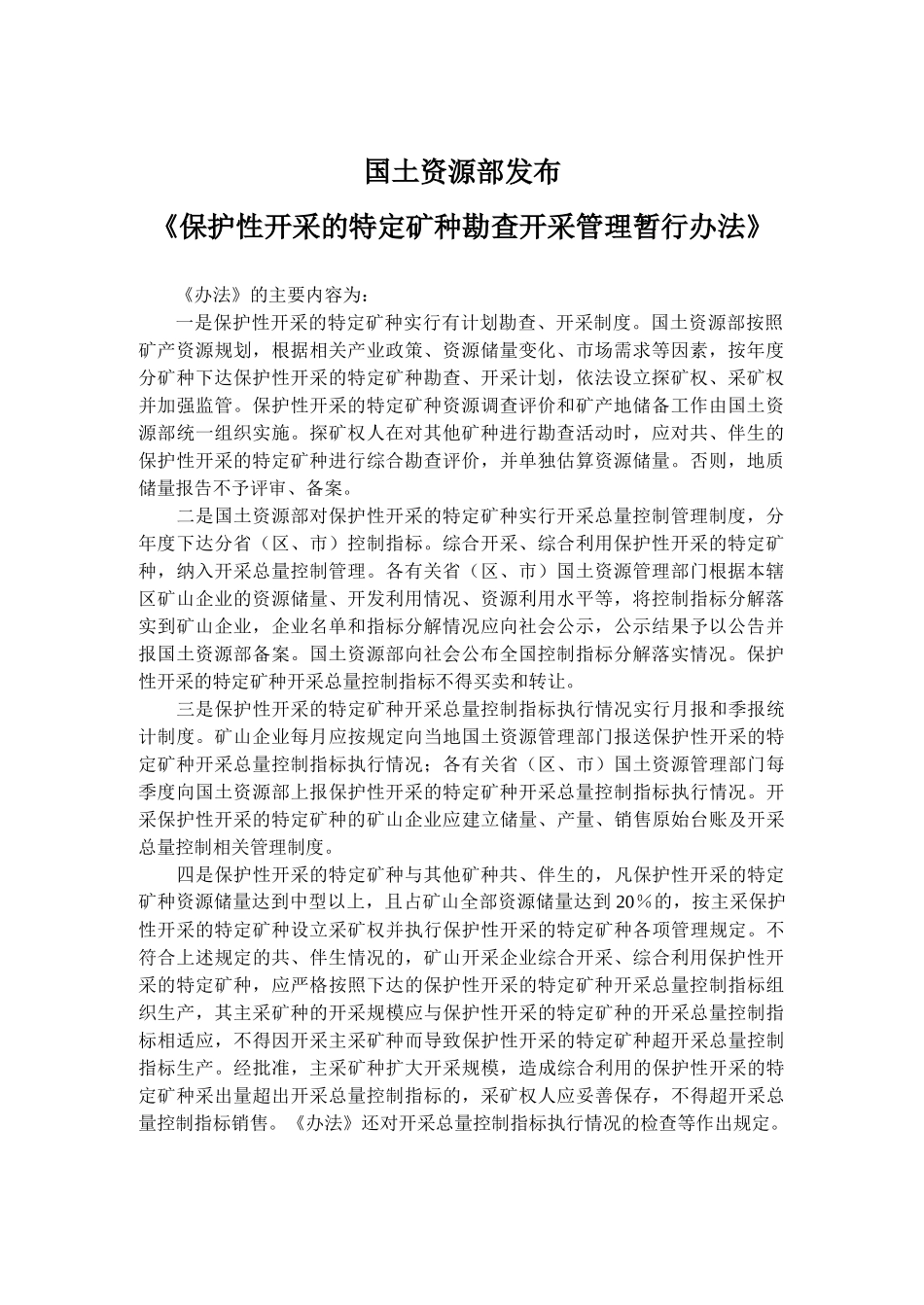 国土资源部发布

《保护性开采的特定矿种勘查开采管理暂行办法》

《办法》的主要内容为：

一是保护性开采的特定矿种实行有计划勘查、开采制度。国土资源部按照矿产资源规划，根据相关产业政策、资源储量变化、市场需求等因素，按年度分矿种下达保护性开采的特定矿种勘查、开采计划，依法设立探矿权、采矿权并加强监管。保护性开采的特定矿种资源调查评价和矿产地储备工作由国土资源部统一组织实施。探矿权人在对其他矿种进行勘查活动时，应对共、伴生的保护性开采的特定矿种进行综合勘查评价，并单独估算资源储量。否则，地质储量报告不予评审、备案。

二是国土资源部对保护性开采的特定矿种实行开采总量控制管理制度，分年度下达分省（区、市）控制指标。综合开采、综合利用保护性开采的特定矿种，纳入开采总量控制管理。各有关省（区、市）国土资源管理部门根据本辖区矿山企业的资源储量、开发利用情况、资源利用水平等，将控制指标分解落实到矿山企业，企业名单和指标分解情况应向社会公示，公示结果予以公告并报国土资源部备案。国土资源部向社会公布全国控制指标分解落实情况。保护性开采的特定矿种开采总量控制指标不得买卖和转让。

三是保护性开采的特定矿种开采总量控制指标执行情况实行月报和季报统计制度。矿山企业每月应按规定向当地国土资源管理部门报送保护性开采的特定矿种开采总量控制指标执行情况；各有关省（区、市）国土资源管理部门每季度向国土资源部上报保护性开采的特定矿种开采总量控制指标执行情况。开采保护性开采的特定矿种的矿山企业应建立储量、产量、销售原始台账及开采总量控制相关管理制度。

四是保护性开采的特定矿种与其他矿种共、伴生的，凡保护性开采的特定矿种资源储量达到中型以上，且占矿山全部资源储量达到20%的，按主采保护性开采的特定矿种设立采矿权并执行保护性开采的特定矿种各项管理规定。不符合上述规定的共、伴生情况的，矿山开采企业综合开采、综合利用保护性开采的特定矿种，应严格按照下达的保护性开采的特定矿种开采总量控制指标组织生产，其主采矿种的开采规模应与保护性开采的特定矿种的开采总量控制指标相适应，不得因开采主采矿种而导致保护性开采的特定矿种超开采总量控制指标生产。经批准，主采矿种扩大开采规模，造成综合利用的保护性开采的特定矿种采出量超出开采总量控制指标的，采矿权人应妥善保存，不得超开采总量控制指标销售。《办法》还对开采总量控制指标执行情况的检查等作出规定。